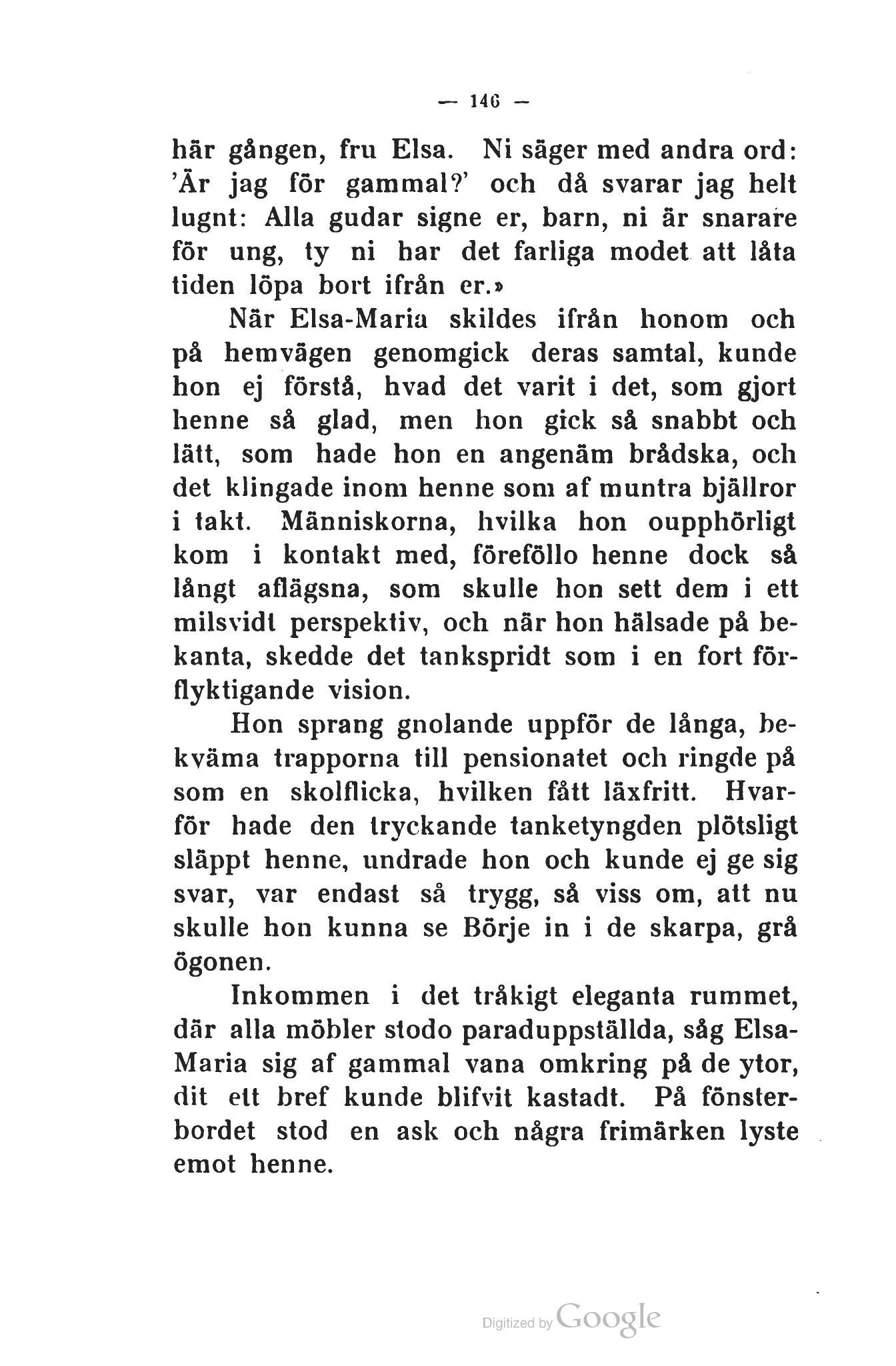 — 146 —

här gången, fru Elsa. Ni säger med andra ord: 'Är jag för gammal?' och då svarar jag helt lugnt: Alla gudar signe er, barn, ni är snarare för ung, ty ni har det farliga modet att låta tiden löpa bort ifrån er.»

När Elsa-Maria skildes ifrån honom och på hemvägen genomgick deras samtal, kunde hon ej förstå, hvad det varit i det, som gjort henne så glad, men hon gick så snabbt och lätt, som hade hon en angenäm brådska, och det klingade inom henne som af muntra bjällror i takt. Människorna, hvilka hon oupphörligt kom i kontakt med, föreföllo henne dock så långt aflägsna, som skulle hon sett dem i ett milsvidt perspektiv, och när hon hälsade på bekanta, skedde det tankspridt som i en fort förflyktigande vision.

Hon sprang gnolande uppför de långa, bekväma trapporna till pensionatet och ringde på som en skolflicka, hvilken fått läxfritt. Hvarför hade den tryckande tanketyngden plötsligt släppt henne, undrade hon och kunde ej ge sig svar, var endast så trygg, så viss om, att nu skulle hon kunna se Börje in i de skarpa, grå ögonen.

Inkommen i det tråkigt eleganta rummet, där alla möbler stodo paraduppställda, såg Elsa-Maria sig af gammal vana omkring på de ytor, dit ett bref kunde blifvit kastadt. På fönsterbordet stod en ask och några frimärken lyste emot henne.

Digitized by Google